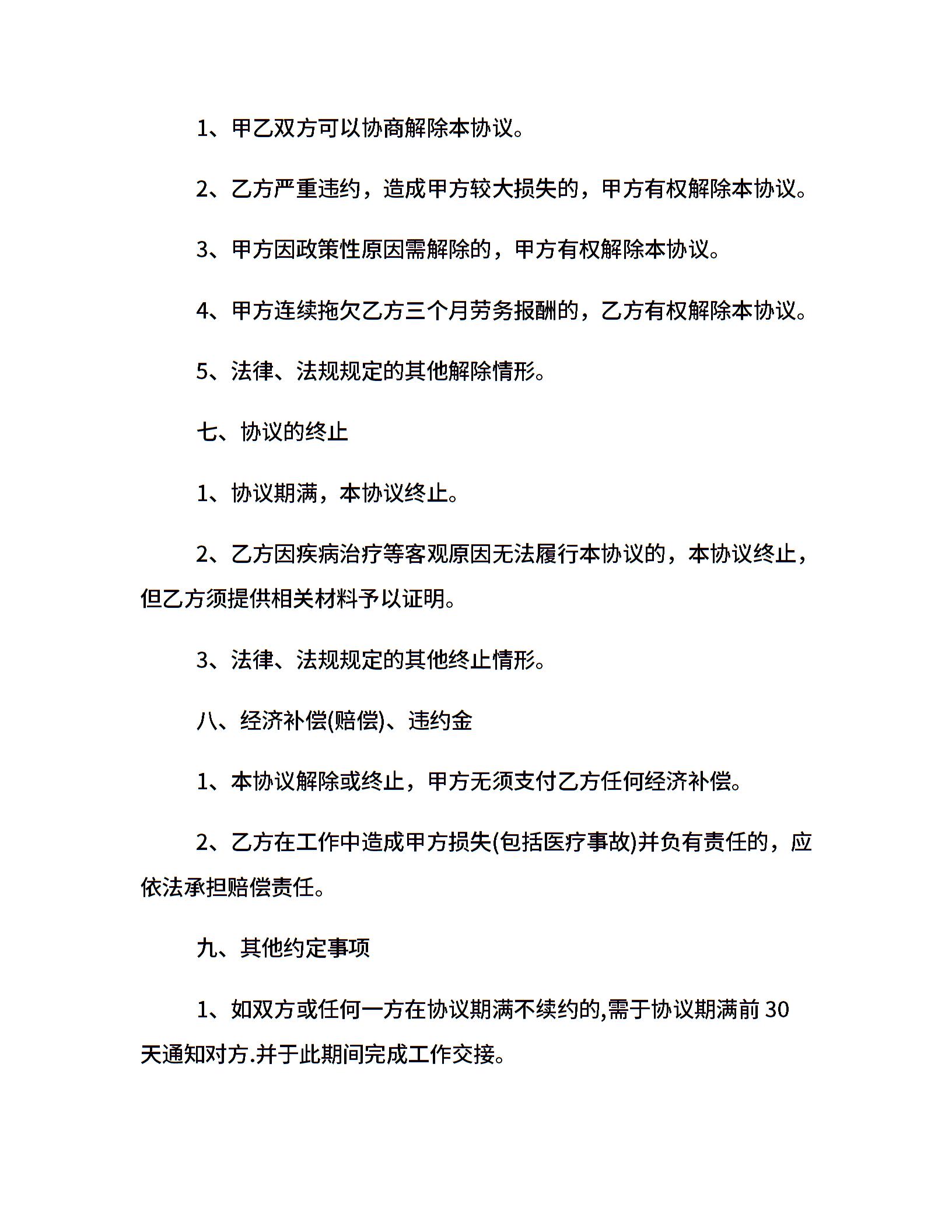 1、甲乙双方可以协商解除本协议。

2、乙方严重违约，造成甲方较大损失的，甲方有权解除本协议。

3、甲方因政策性原因需解除的，甲方有权解除本协议。

4、甲方连续拖欠乙方三个月劳务报酬的，乙方有权解除本协议。

5、法律、法规规定的其他解除情形。

七、协议的终止

1、协议期满，本协议终止。

2、乙方因疾病治疗等客观原因无法履行本协议的，本协议终止，但乙方须提供相关材料予以证明。

3、法律、法规规定的其他终止情形。

八、经济补偿(赔偿)、违约金

1、本协议解除或终止，甲方无须支付乙方任何经济补偿。

2、乙方在工作中造成甲方损失(包括医疗事故)并负有责任的，应依法承担赔偿责任。

九、其他约定事项

1、如双方或任何一方在协议期满不续约的,需于协议期满前 30 天通知对方.并于此期间完成工作交接。